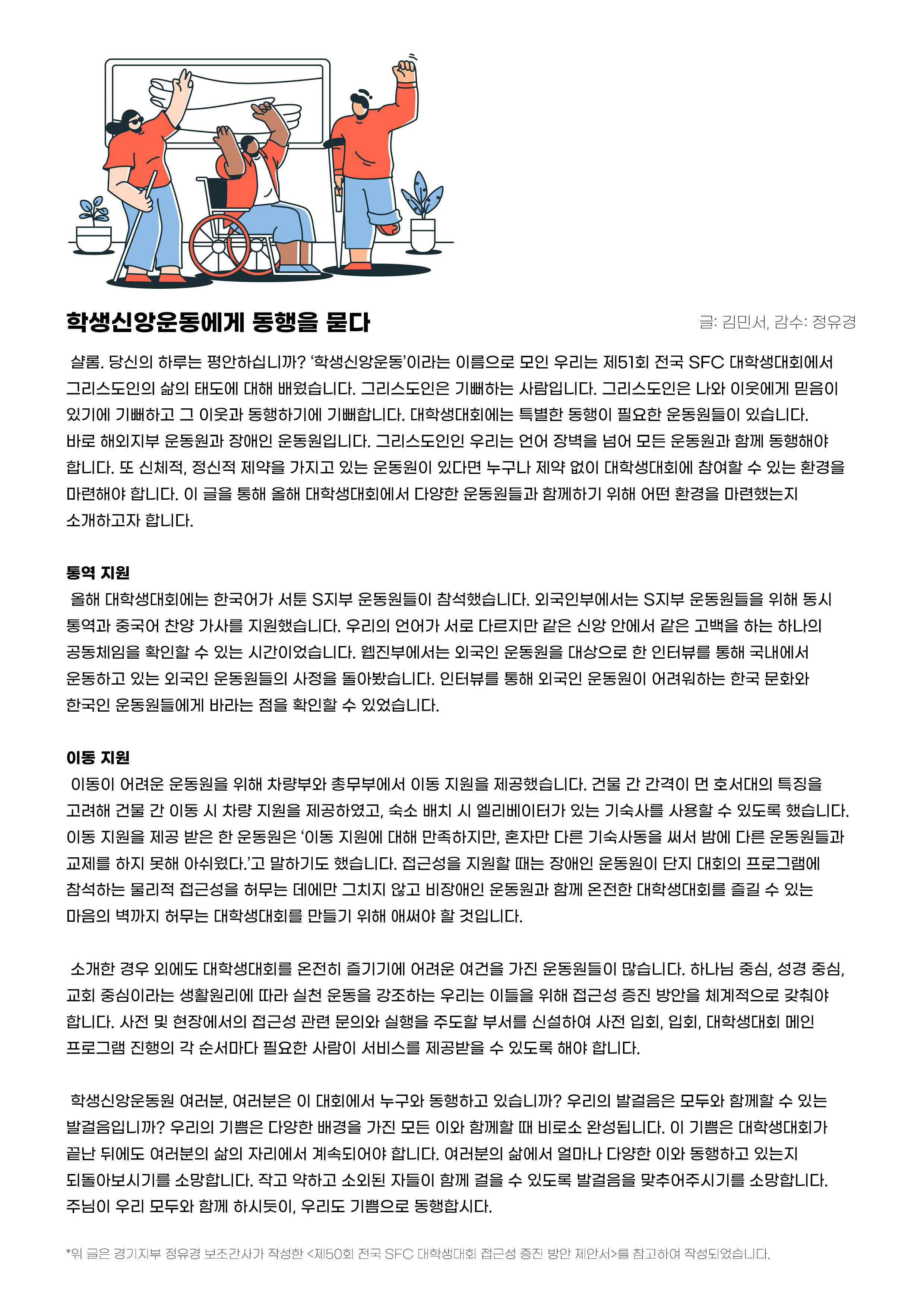 학생신앙운동에게 동행을 묻다

글: 김민서, 감수: 정유경

샬롬. 당신의 하루는 평안하십니까? '학생신앙운동'이라는 이름으로 모인 우리는 제51회 전국 SFC 대학생대회에서 그리스도인의 삶의 태도에 대해 배웠습니다. 그리스도인은 기뻐하는 사람입니다. 그리스도인은 나와 이웃에게 믿음이 있기에 기뻐하고 그 이웃과 동행하기에 기뻐합니다. 대학생대회에는 특별한 동행이 필요한 운동원들이 있습니다. 바로 해외지부 운동원과 장애인 운동원입니다. 그리스도인인 우리는 언어 장벽을 넘어 모든 운동원과 함께 동행해야 합니다. 또 신체적, 정신적 제약을 가지고 있는 운동원이 있다면 누구나 제약 없이 대학생대회에 참여할 수 있는 환경을 마련해야 합니다. 이 글을 통해 올해 대학생대회에서 다양한 운동원들과 함께하기 위해 어떤 환경을 마련했는지 소개하고자 합니다.

통역 지원
올해 대학생대회에는 한국어가 서툰 S지부 운동원들이 참석했습니다. 외국인부에서는 S지부 운동원들을 위해 동시 통역과 중국어 찬양 가사를 지원했습니다. 우리의 언어가 서로 다르지만 같은 신앙 안에서 같은 고백을 하는 하나의 공동체임을 확인할 수 있는 시간이었습니다. 웹진부에서는 외국인 운동원을 대상으로 한 인터뷰를 통해 국내에서 운동하고 있는 외국인 운동원들의 사정을 돌아봤습니다. 인터뷰를 통해 외국인 운동원이 어려워하는 한국 문화와 한국인 운동원들에게 바라는 점을 확인할 수 있었습니다.

이동 지원
이동이 어려운 운동원을 위해 차량부와 총무부에서 이동 지원을 제공했습니다. 건물 간 간격이 먼 호서대의 특징을 고려해 건물 간 이동 시 차량 지원을 제공하였고, 숙소 배치 시 엘리베이터가 있는 기숙사를 사용할 수 있도록 했습니다. 이동 지원을 제공 받은 한 운동원은 '이동 지원에 대해 만족하지만, 혼자만 다른 기숙사동을 써서 밤에 다른 운동원들과 교제를 하지 못해 아쉬웠다.'고 말하기도 했습니다. 접근성을 지원할 때는 장애인 운동원이 단지 대회의 프로그램에 참석하는 물리적 접근성을 허무는 데에만 그치지 않고 비장애인 운동원과 함께 온전한 대학생대회를 즐길 수 있는 마음의 벽까지 허무는 대학생대회를 만들기 위해 애써야 할 것입니다.

소개한 경우 외에도 대학생대회를 온전히 즐기기에 어려운 여건을 가진 운동원들이 많습니다. 하나님 중심, 성경 중심, 교회 중심이라는 생활원리에 따라 실천 운동을 강조하는 우리는 이들을 위해 접근성 증진 방안을 체계적으로 갖춰야 합니다. 사전 및 현장에서의 접근성 관련 문의와 실행을 주도할 부서를 신설하여 사전 입회, 입회, 대학생대회 메인 프로그램 진행의 각 순서마다 필요한 사람이 서비스를 제공받을 수 있도록 해야 합니다.

학생신앙운동원 여러분, 여러분은 이 대회에서 누구와 동행하고 있습니까? 우리의 발걸음은 모두와 함께할 수 있는 발걸음입니까? 우리의 기쁨은 다양한 배경을 가진 모든 이와 함께할 때 비로소 완성됩니다. 이 기쁨은 대학생대회가 끝난 뒤에도 여러분의 삶의 자리에서 계속되어야 합니다. 여러분의 삶에서 얼마나 다양한 이와 동행하고 있는지 되돌아보시기를 소망합니다. 작고 약하고 소외된 자들이 함께 걸을 수 있도록 발걸음을 맞추어주시기를 소망합니다. 주님이 우리 모두와 함께 하시듯이, 우리도 기쁨으로 동행합시다.

*위 글은 경기지부 정유경 보조간사가 작성한 <제50회 전국 SFC 대학생대회 접근성 증진 방안 제안서>를 참고하여 작성되었습니다.